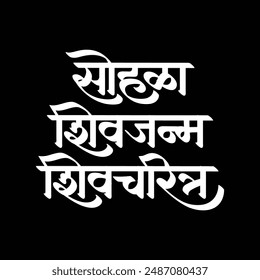 सोहळा
शिवजन्म
शिवचरित्र

shutterstock.com · 2487080437